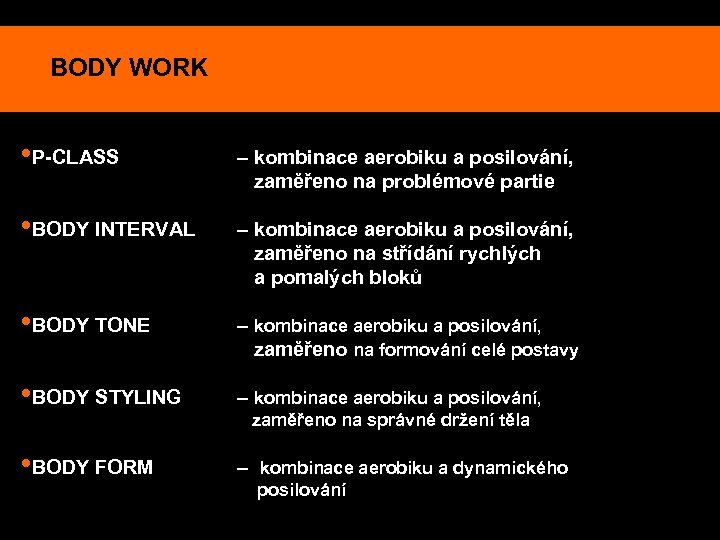 BODY WORK

•P-CLASS – kombinace aerobiku a posilování, zaměřeno na problémové partie

•BODY INTERVAL – kombinace aerobiku a posilování, zaměřeno na střídání rychlých a pomalých bloků

•BODY TONE – kombinace aerobiku a posilování, zaměřeno na formování celé postavy

•BODY STYLING – kombinace aerobiku a posilování, zaměřeno na správné držení těla

•BODY FORM – kombinace aerobiku a dynamického posilování